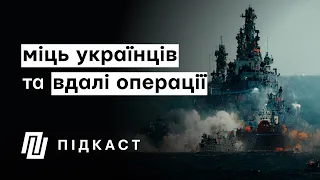 міць українців
та вдалі операції

ПІДКАСТ